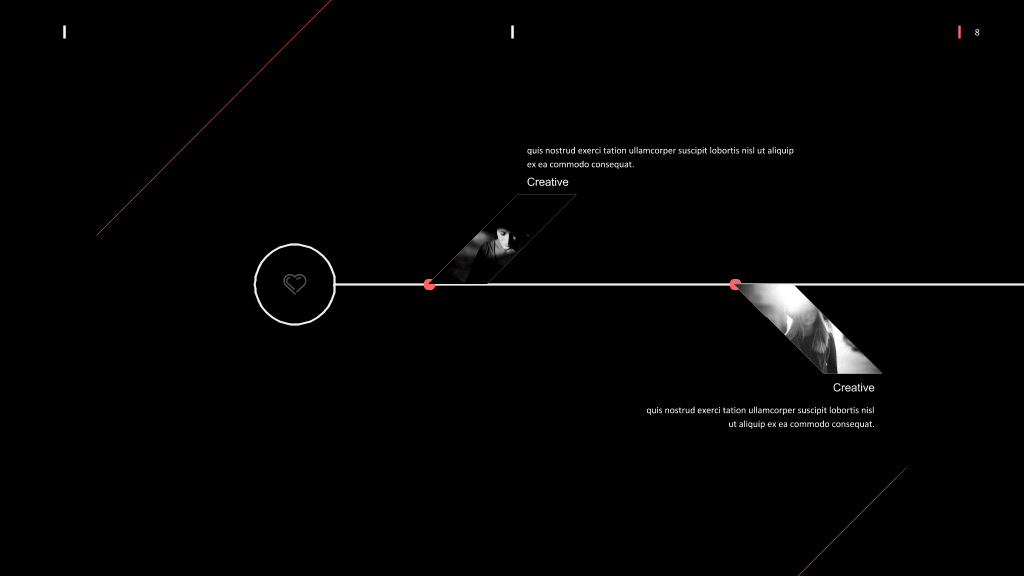 8

quis nostrud exerci tation ullamcorper suscipit lobortis nisl ut aliquip ex ea commodo consequat.

Creative

Creative

quis nostrud exerci tation ullamcorper suscipit lobortis nisl ut aliquip ex ea commodo consequat.